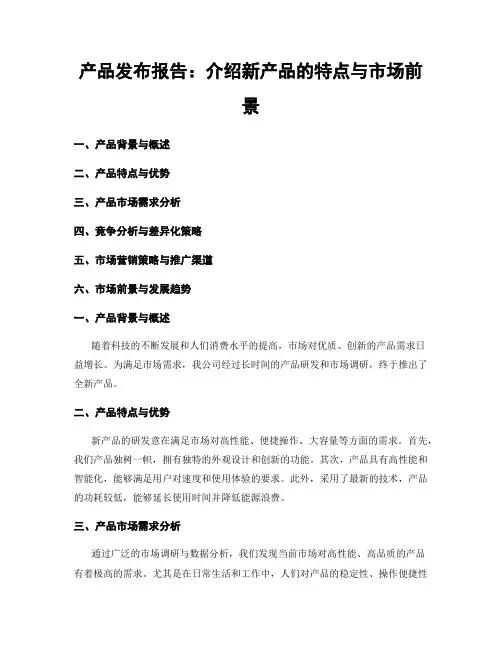 产品发布报告：介绍新产品的特点与市场前景

一、产品背景与概述

二、产品特点与优势

三、产品市场需求分析

四、竞争分析与差异化策略

五、市场营销策略与推广渠道

六、市场前景与发展趋势

一、产品背景与概述

随着科技的不断发展和人们消费水平的提高，市场对优质、创新的产品需求日益增长。为满足市场需求，我公司经过长时间的产品研发和市场调研，终于推出了全新产品。

二、产品特点与优势

新产品的研发意在满足市场对高性能、便捷操作、大容量等方面的需求。首先，我们产品独树一帜，拥有独特的外观设计和创新的功能。其次，产品具有高性能和智能化，能够满足用户对速度和使用体验的要求。此外，采用了最新的技术，产品的功耗较低，能够延长使用时间并降低能源浪费。

三、产品市场需求分析

通过广泛的市场调研与数据分析，我们发现当前市场对高性能、高品质的产品有着极高的需求。尤其是在日常生活和工作中，人们对产品的稳定性、操作便捷性